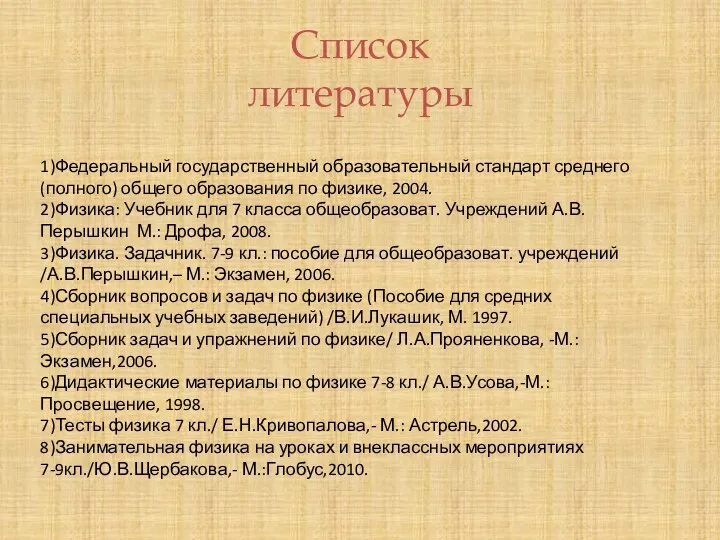 Список литературы

1)Федеральный государственный образовательный стандарт среднего (полного) общего образования по физике, 2004.
2)Физика: Учебник для 7 класса общеобразоват. Учреждений А.В. Перышкин М.: Дрофа, 2008.
3)Физика. Задачник. 7-9 кл.: пособие для общеобразоват. учреждений /А.В.Перышкин,– М.: Экзамен, 2006.
4)Сборник вопросов и задач по физике (Пособие для средних специальных учебных заведений) /В.И.Лукашик, М. 1997.
5)Сборник задач и упражнений по физике/ Л.А.Прояненкова, -М.: Экзамен,2006.
6)Дидактические материалы по физике 7-8 кл./ А.В.Усова,-М.: Просвещение, 1998.
7)Тесты физика 7 кл./ Е.Н.Кривопалова,- М.: Астрель,2002.
8)Занимательная физика на уроках и внеклассных мероприятиях 7-9кл./Ю.В.Щербакова,- М.:Глобус,2010.